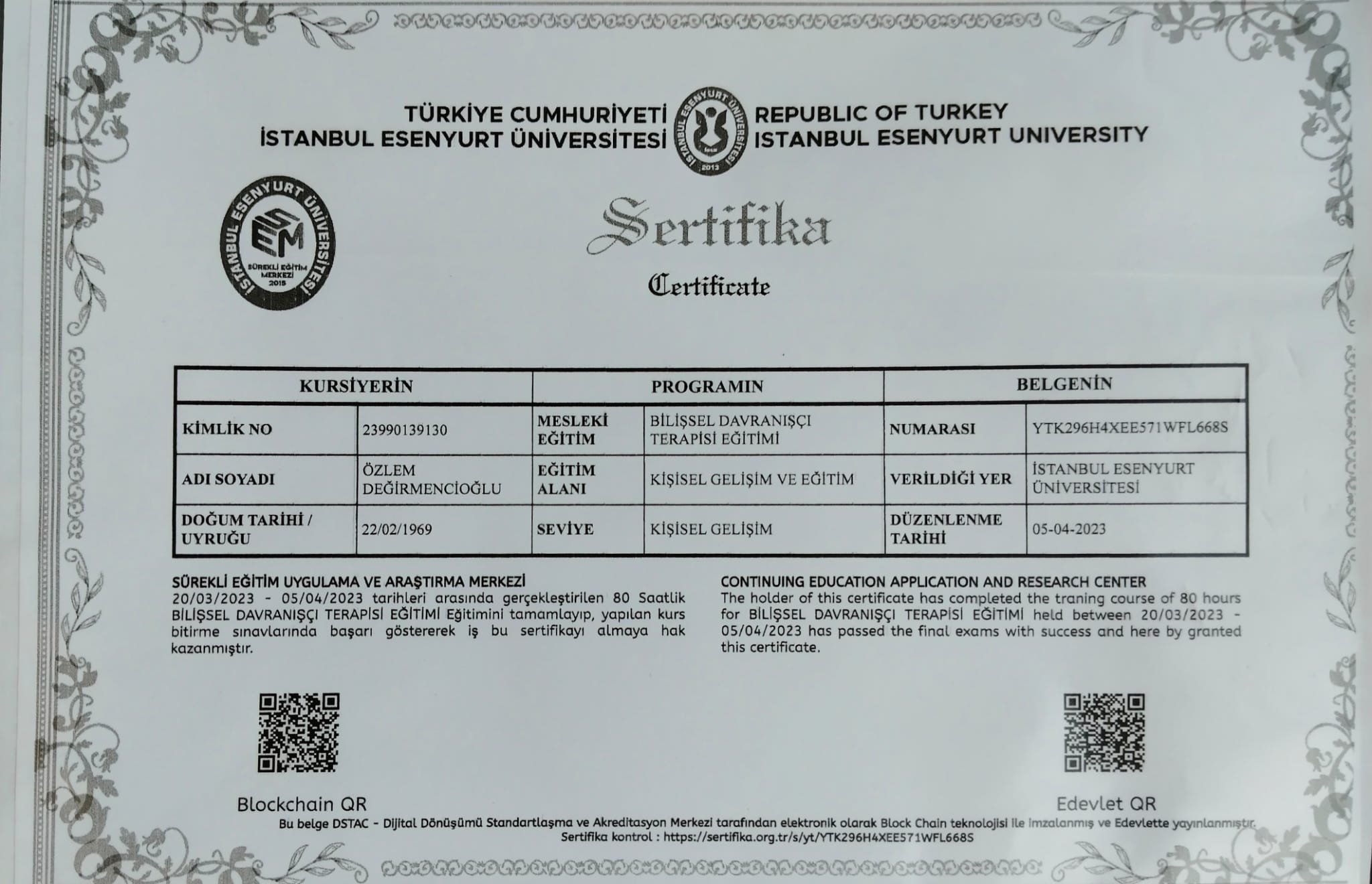 TÜRKİYE CUMHURİYETİ
İSTANBUL ESENYURT ÜNİVERSİTESİ

İSTANBUL ESENYURT ÜNİVERSİTESİ
2013

REPUBLIC OF TURKEY
ISTANBUL ESENYURT UNIVERSITY

İSTANBUL ESENYURT ÜNİVERSİTESİ
SEM
SÜREKLİ EĞİTİM MERKEZİ
2015

Sertifika
Certificate

| KURSİYERİN | | PROGRAMIN | | BELGENİN | |
|---|---|---|---|---|---|
| KİMLİK NO | 23990139130 | MESLEKİ EĞİTİM | BİLİŞSEL DAVRANIŞÇI TERAPİSİ EĞİTİMİ | NUMARASI | YTK296H4XEE571WFL668S |
| ADI SOYADI | ÖZLEM DEĞİRMENCİOĞLU | EĞİTİM ALANI | KİŞİSEL GELİŞİM VE EĞİTİM | VERİLDİĞİ YER | İSTANBUL ESENYURT ÜNİVERSİTESİ |
| DOĞUM TARİHİ / UYRUĞU | 22/02/1969 | SEVİYE | KİŞİSEL GELİŞİM | DÜZENLENME TARİHİ | 05-04-2023 |

SÜREKLİ EĞİTİM UYGULAMA VE ARAŞTIRMA MERKEZİ
20/03/2023 - 05/04/2023 tarihleri arasında gerçekleştirilen 80 Saatlik BİLİŞSEL DAVRANIŞÇI TERAPİSİ EĞİTİMİ Eğitimini tamamlayıp, yapılan kurs bitirme sınavlarında başarı göstererek iş bu sertifikayı almaya hak kazanmıştır.

CONTINUING EDUCATION APPLICATION AND RESEARCH CENTER
The holder of this certificate has completed the traning course of 80 hours for BİLİŞSEL DAVRANIŞÇI TERAPİSİ EĞİTİMİ held between 20/03/2023 - 05/04/2023 has passed the final exams with success and here by granted this certificate.

Blockchain QR

Edevlet QR

Bu belge DSTAC - Dijital Dönüşümü Standartlaşma ve Akreditasyon Merkezi tarafından elektronik olarak Block Chain teknolojisi ile imzalanmış ve Edevlette yayınlanmıştır.
Sertifika kontrol : https://sertifika.org.tr/s/yt/YTK296H4XEE571WFL668S